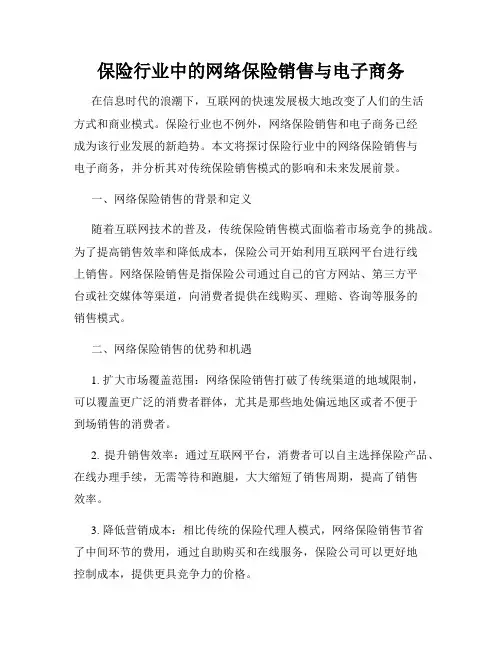 保险行业中的网络保险销售与电子商务

在信息时代的浪潮下，互联网的快速发展极大地改变了人们的生活方式和商业模式。保险行业也不例外，网络保险销售和电子商务已经成为该行业发展的新趋势。本文将探讨保险行业中的网络保险销售与电子商务，并分析其对传统保险销售模式的影响和未来发展前景。

一、网络保险销售的背景和定义

随着互联网技术的普及，传统保险销售模式面临着市场竞争的挑战。为了提高销售效率和降低成本，保险公司开始利用互联网平台进行线上销售。网络保险销售是指保险公司通过自己的官方网站、第三方平台或社交媒体等渠道，向消费者提供在线购买、理赔、咨询等服务的销售模式。

二、网络保险销售的优势和机遇

1. 扩大市场覆盖范围：网络保险销售打破了传统渠道的地域限制，可以覆盖更广泛的消费者群体，尤其是那些地处偏远地区或者不便于到场销售的消费者。

2. 提升销售效率：通过互联网平台，消费者可以自主选择保险产品、在线办理手续，无需等待和跑腿，大大缩短了销售周期，提高了销售效率。

3. 降低营销成本：相比传统的保险代理人模式，网络保险销售节省了中间环节的费用，通过自助购买和在线服务，保险公司可以更好地控制成本，提供更具竞争力的价格。